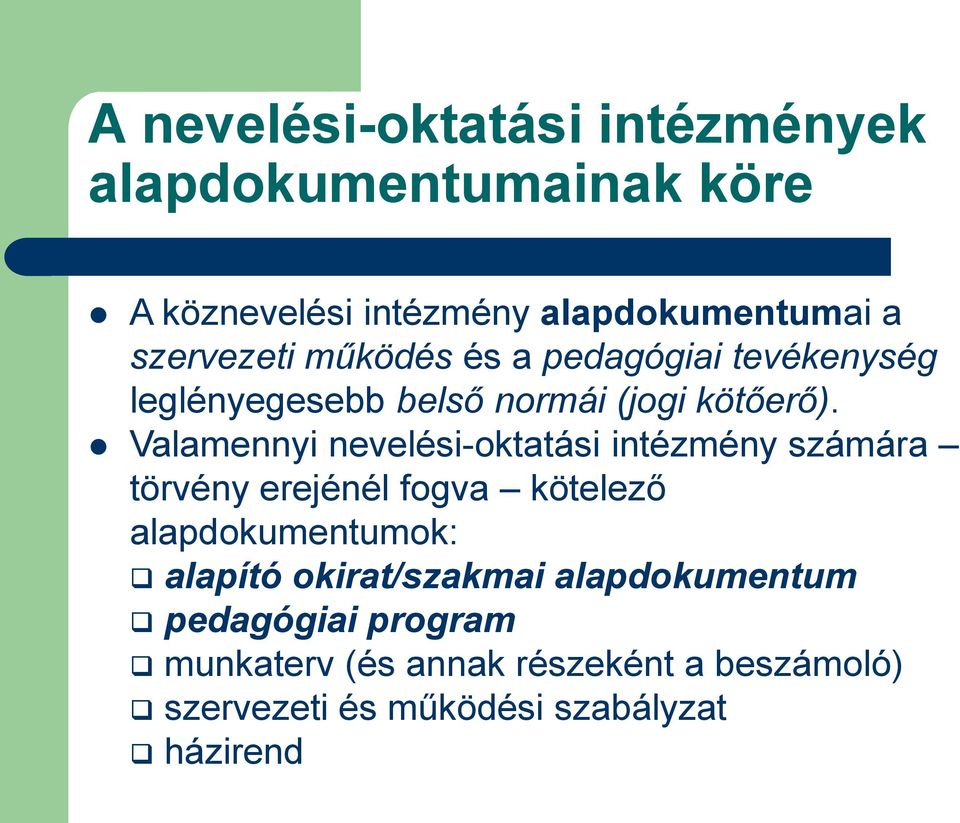 A nevelési-oktatási intézmények alapdokumentumainak köre

- A köznevelési intézmény alapdokumentumai a szervezeti működés és a pedagógiai tevékenység leglényegesebb belső normái (jogi kötőerő).
- Valamennyi nevelési-oktatási intézmény számára – törvény erejénél fogva – kötelező alapdokumentumok:
  - alapító okirat/szakmai alapdokumentum
  - pedagógiai program
  - munkaterv (és annak részeként a beszámoló)
  - szervezeti és működési szabályzat
  - házirend